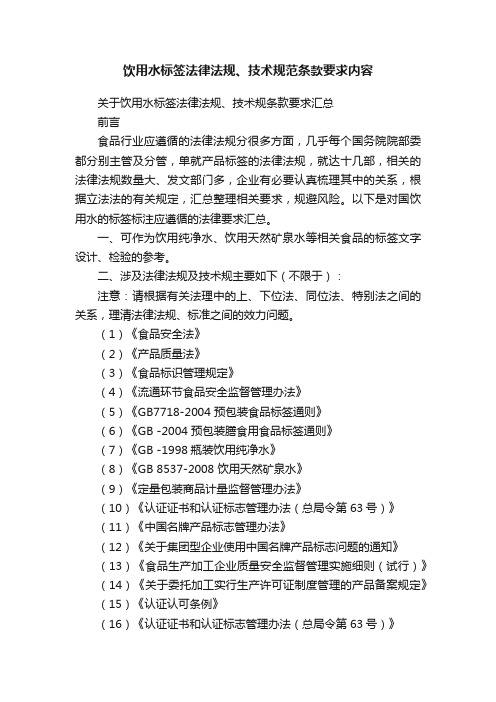 饮用水标签法律法规、技术规范条款要求内容

关于饮用水标签法律法规、技术规条款要求汇总

前言

食品行业应遵循的法律法规分很多方面，几乎每个国务院院部委都分别主管及分管，单就产品标签的法律法规，就达十几部，相关的法律法规数量大、发文部门多，企业有必要认真梳理其中的关系，根据立法法的有关规定，汇总整理相关要求，规避风险。以下是对国饮用水的标签标注应遵循的法律要求汇总。

一、可作为饮用纯净水、饮用天然矿泉水等相关食品的标签文字设计、检验的参考。

二、涉及法律法规及技术规主要如下（不限于）：

注意：请根据有关法理中的上、下位法、同位法、特别法之间的关系，理清法律法规、标准之间的效力问题。

（1）《食品安全法》

（2）《产品质量法》

（3）《食品标识管理规定》

（4）《流通环节食品安全监督管理办法》

（5）《GB7718-2004 预包装食品标签通则》

（6）《GB -2004 预包装膳食用食品标签通则》

（7）《GB -1998 瓶装饮用纯净水》

（8）《GB 8537-2008 饮用天然矿泉水》

（9）《定量包装商品计量监督管理办法》

（10）《认证证书和认证标志管理办法（总局令第 63 号）》

（11）《中国名牌产品标志管理办法》

（12）《关于集团型企业使用中国名牌产品标志问题的通知》

（13）《食品生产加工企业质量安全监督管理实施细则（试行）》

（14）《关于委托加工实行生产许可证制度管理的产品备案规定》

（15）《认证认可条例》

（16）《认证证书和认证标志管理办法（总局令第 63 号）》